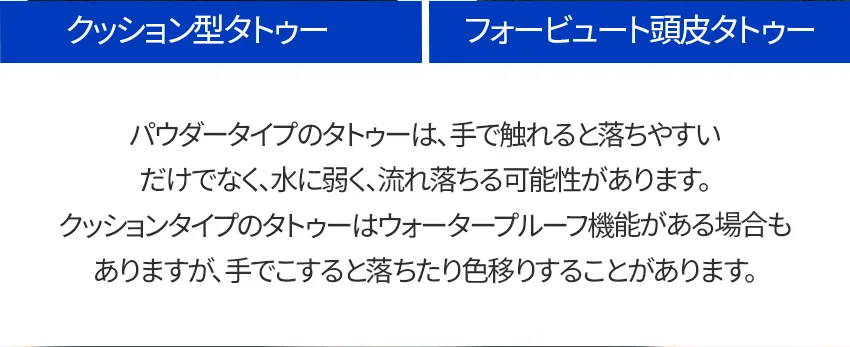 クッション型タトゥー

フォービュート頭皮タトゥー

パウダータイプのタトゥーは、手で触れると落ちやすいだけでなく、水に弱く、流れ落ちる可能性があります。クッションタイプのタトゥーはウォータープルーフ機能がある場合もありますが、手でこすると落ちたり色移りすることがあります。